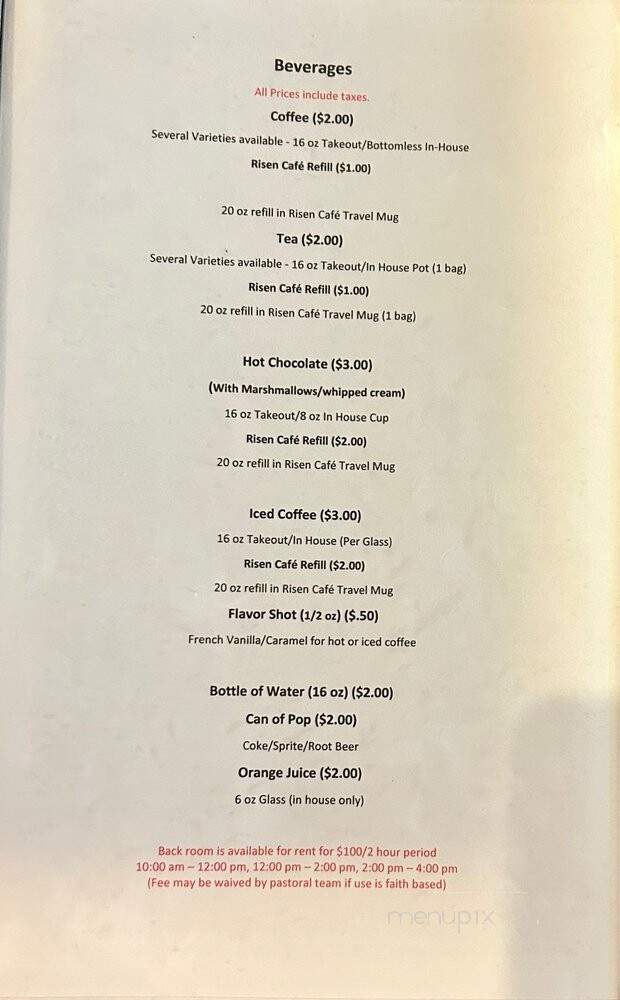 Beverages

All Prices include taxes.

Coffee ($2.00)

Several Varieties available - 16 oz Takeout/Bottomless In-House

Risen Café Refill ($1.00)

20 oz refill in Risen Café Travel Mug

Tea ($2.00)

Several Varieties available - 16 oz Takeout/In House Pot (1 bag)

Risen Café Refill ($1.00)

20 oz refill in Risen Café Travel Mug (1 bag)

Hot Chocolate ($3.00)

(With Marshmallows/whipped cream)

16 oz Takeout/8 oz In House Cup

Risen Café Refill ($2.00)

20 oz refill in Risen Café Travel Mug

Iced Coffee ($3.00)

16 oz Takeout/In House (Per Glass)

Risen Café Refill ($2.00)

20 oz refill in Risen Café Travel Mug

Flavor Shot (1/2 oz) ($.50)

French Vanilla/Caramel for hot or iced coffee

Bottle of Water (16 oz) ($2.00)

Can of Pop ($2.00)

Coke/Sprite/Root Beer

Orange Juice ($2.00)

6 oz Glass (in house only)

Back room is available for rent for $100/2 hour period
10:00 am – 12:00 pm, 12:00 pm – 2:00 pm, 2:00 pm – 4:00 pm
(Fee may be waived by pastoral team if use is faith based)

menupix